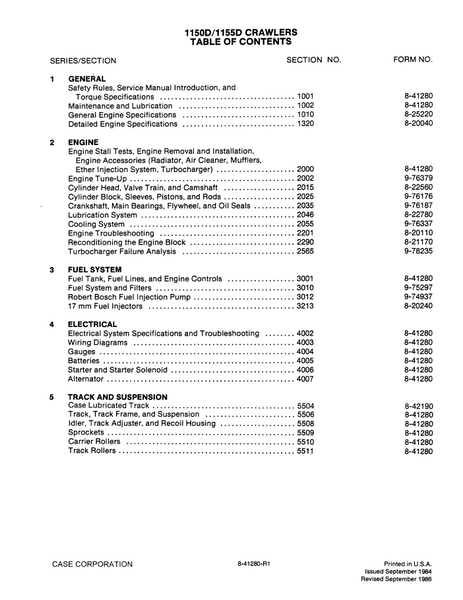 1150D/1155D CRAWLERS
TABLE OF CONTENTS

SERIES/SECTION SECTION NO. FORM NO.

1 GENERAL
Safety Rules, Service Manual Introduction, and Torque Specifications 1001 8-41280
Maintenance and Lubrication 1002 8-41280
General Engine Specifications 1010 8-25220
Detailed Engine Specifications 1320 8-20040

2 ENGINE
Engine Stall Tests, Engine Removal and Installation, Engine Accessories (Radiator, Air Cleaner, Mufflers, Ether Injection System, Turbocharger) 2000 8-41280
Engine Tune-Up 2002 9-76379
Cylinder Head, Valve Train, and Camshaft 2015 8-22560
Cylinder Block, Sleeves, Pistons, and Rods 2025 9-76176
Crankshaft, Main Bearings, Flywheel, and Oil Seals 2035 9-76187
Lubrication System 2046 8-22780
Cooling System 2055 9-76337
Engine Troubleshooting 2201 8-20110
Reconditioning the Engine Block 2290 8-21170
Turbocharger Failure Analysis 2565 9-78235

3 FUEL SYSTEM
Fuel Tank, Fuel Lines, and Engine Controls 3001 8-41280
Fuel System and Filters 3010 9-75297
Robert Bosch Fuel Injection Pump 3012 9-74937
17 mm Fuel Injectors 3213 8-20240

4 ELECTRICAL
Electrical System Specifications and Troubleshooting 4002 8-41280
Wiring Diagrams 4003 8-41280
Gauges 4004 8-41280
Batteries 4005 8-41280
Starter and Starter Solenoid 4006 8-41280
Alternator 4007 8-41280

5 TRACK AND SUSPENSION
Case Lubricated Track 5504 8-42190
Track, Track Frame, and Suspension 5506 8-41280
Idler, Track Adjuster, and Recoil Housing 5508 8-41280
Sprockets 5509 8-41280
Carrier Rollers 5510 8-41280
Track Rollers 5511 8-41280

CASE CORPORATION 8-41280-R1 Printed in U.S.A.
Issued September 1984
Revised September 1986